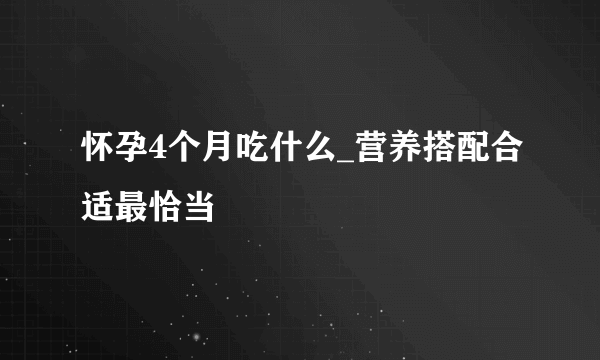 怀孕4个月吃什么_营养搭配合适最恰当